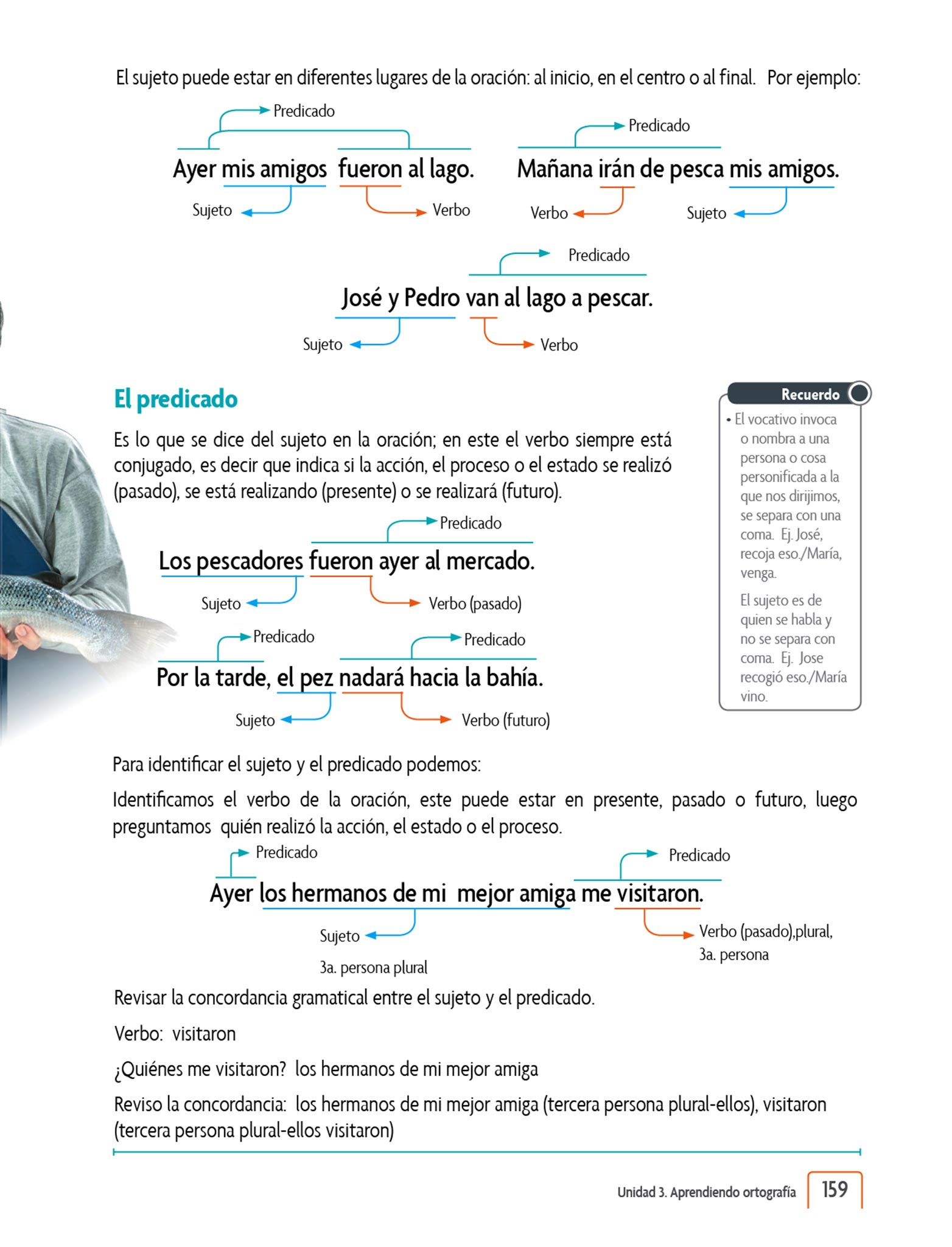 El sujeto puede estar en diferentes lugares de la oración: al inicio, en el centro o al final. Por ejemplo:

Predicado
Ayer mis amigos fueron al lago.
Sujeto Verbo

Predicado
Mañana irán de pesca mis amigos.
Verbo Sujeto

Predicado
José y Pedro van al lago a pescar.
Sujeto Verbo

El predicado

Es lo que se dice del sujeto en la oración; en este el verbo siempre está conjugado, es decir que indica si la acción, el proceso o el estado se realizó (pasado), se está realizando (presente) o se realizará (futuro).

Predicado
Los pescadores fueron ayer al mercado.
Sujeto Verbo (pasado)

Predicado Predicado
Por la tarde, el pez nadará hacia la bahía.
Sujeto Verbo (futuro)

Recuerdo
• El vocativo invoca o nombra a una persona o cosa personificada a la que nos dirijimos, se separa con una coma. Ej. José, recoja eso./María, venga.

El sujeto es de quien se habla y no se separa con coma. Ej. Jose recogió eso./María vino.

Para identificar el sujeto y el predicado podemos:

Identificamos el verbo de la oración, este puede estar en presente, pasado o futuro, luego preguntamos quién realizó la acción, el estado o el proceso.

Predicado Predicado
Ayer los hermanos de mi mejor amiga me visitaron.
Sujeto
3a. persona plural
Verbo (pasado),plural, 3a. persona

Revisar la concordancia gramatical entre el sujeto y el predicado.

Verbo: visitaron

¿Quiénes me visitaron? los hermanos de mi mejor amiga

Reviso la concordancia: los hermanos de mi mejor amiga (tercera persona plural-ellos), visitaron (tercera persona plural-ellos visitaron)

Unidad 3. Aprendiendo ortografía 159